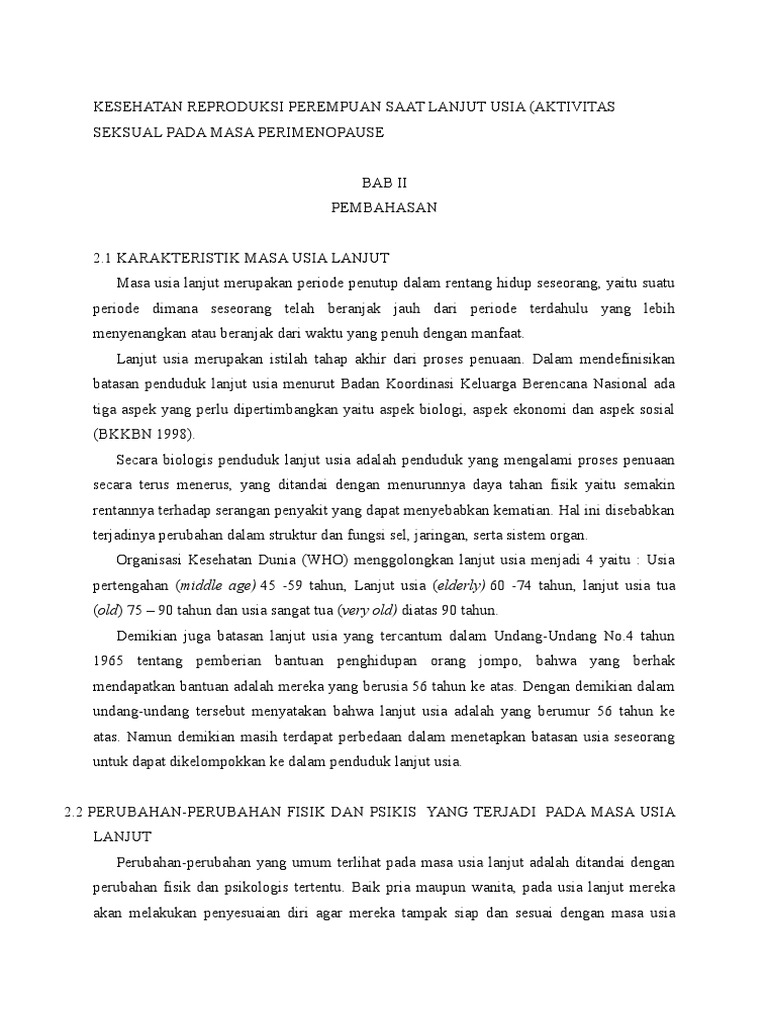 KESEHATAN REPRODUKSI PEREMPUAN SAAT LANJUT USIA (AKTIVITAS SEKSUAL PADA MASA PERIMENOPAUSE

BAB II
PEMBAHASAN

2.1 KARAKTERISTIK MASA USIA LANJUT

Masa usia lanjut merupakan periode penutup dalam rentang hidup seseorang, yaitu suatu periode dimana seseorang telah beranjak jauh dari periode terdahulu yang lebih menyenangkan atau beranjak dari waktu yang penuh dengan manfaat.

Lanjut usia merupakan istilah tahap akhir dari proses penuaan. Dalam mendefinisikan batasan penduduk lanjut usia menurut Badan Koordinasi Keluarga Berencana Nasional ada tiga aspek yang perlu dipertimbangkan yaitu aspek biologi, aspek ekonomi dan aspek sosial (BKKBN 1998).

Secara biologis penduduk lanjut usia adalah penduduk yang mengalami proses penuaan secara terus menerus, yang ditandai dengan menurunnya daya tahan fisik yaitu semakin rentannya terhadap serangan penyakit yang dapat menyebabkan kematian. Hal ini disebabkan terjadinya perubahan dalam struktur dan fungsi sel, jaringan, serta sistem organ.

Organisasi Kesehatan Dunia (WHO) menggolongkan lanjut usia menjadi 4 yaitu : Usia pertengahan (middle age) 45 -59 tahun, Lanjut usia (elderly) 60 -74 tahun, lanjut usia tua (old) 75 – 90 tahun dan usia sangat tua (very old) diatas 90 tahun.

Demikian juga batasan lanjut usia yang tercantum dalam Undang-Undang No.4 tahun 1965 tentang pemberian bantuan penghidupan orang jompo, bahwa yang berhak mendapatkan bantuan adalah mereka yang berusia 56 tahun ke atas. Dengan demikian dalam undang-undang tersebut menyatakan bahwa lanjut usia adalah yang berumur 56 tahun ke atas. Namun demikian masih terdapat perbedaan dalam menetapkan batasan usia seseorang untuk dapat dikelompokkan ke dalam penduduk lanjut usia.

2.2 PERUBAHAN-PERUBAHAN FISIK DAN PSIKIS YANG TERJADI PADA MASA USIA LANJUT

Perubahan-perubahan yang umum terlihat pada masa usia lanjut adalah ditandai dengan perubahan fisik dan psikologis tertentu. Baik pria maupun wanita, pada usia lanjut mereka akan melakukan penyesuaian diri agar mereka tampak siap dan sesuai dengan masa usia